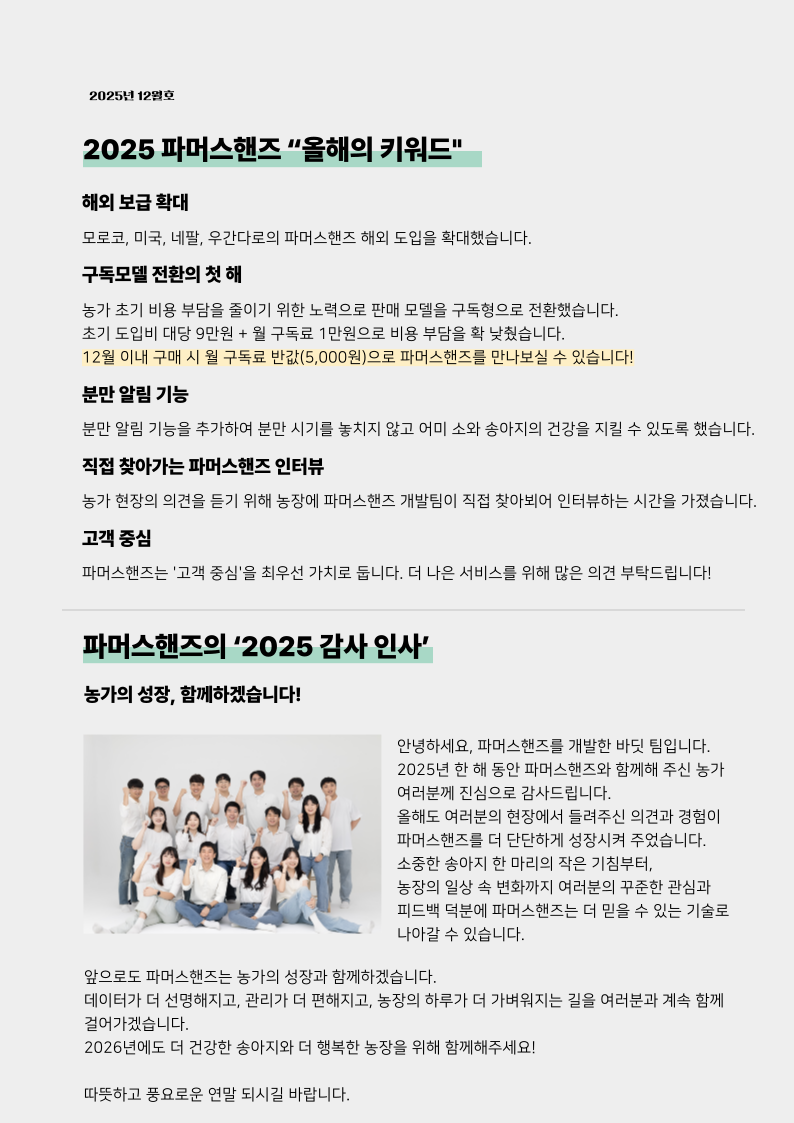 2025년 12월호

2025 파머스핸즈 "올해의 키워드"

해외 보급 확대

모로코, 미국, 네팔, 우간다로의 파머스핸즈 해외 도입을 확대했습니다.

구독모델 전환의 첫 해

농가 초기 비용 부담을 줄이기 위한 노력으로 판매 모델을 구독형으로 전환했습니다.
초기 도입비 대당 9만원 + 월 구독료 1만원으로 비용 부담을 확 낮췄습니다.
12월 이내 구매 시 월 구독료 반값(5,000원)으로 파머스핸즈를 만나보실 수 있습니다!

분만 알림 기능

분만 알림 기능을 추가하여 분만 시기를 놓치지 않고 어미 소와 송아지의 건강을 지킬 수 있도록 했습니다.

직접 찾아가는 파머스핸즈 인터뷰

농가 현장의 의견을 듣기 위해 농장에 파머스핸즈 개발팀이 직접 찾아뵈어 인터뷰하는 시간을 가졌습니다.

고객 중심

파머스핸즈는 '고객 중심'을 최우선 가치로 둡니다. 더 나은 서비스를 위해 많은 의견 부탁드립니다!

파머스핸즈의 '2025 감사 인사'

농가의 성장, 함께하겠습니다!

안녕하세요, 파머스핸즈를 개발한 바딧 팀입니다.
2025년 한 해 동안 파머스핸즈와 함께해 주신 농가 여러분께 진심으로 감사드립니다.
올해도 여러분의 현장에서 들려주신 의견과 경험이 파머스핸즈를 더 단단하게 성장시켜 주었습니다.
소중한 송아지 한 마리의 작은 기침부터,
농장의 일상 속 변화까지 여러분의 꾸준한 관심과 피드백 덕분에 파머스핸즈는 더 믿을 수 있는 기술로 나아갈 수 있습니다.

앞으로도 파머스핸즈는 농가의 성장과 함께하겠습니다.
데이터가 더 선명해지고, 관리가 더 편해지고, 농장의 하루가 더 가벼워지는 길을 여러분과 계속 함께 걸어가겠습니다.
2026년에도 더 건강한 송아지와 더 행복한 농장을 위해 함께해주세요!

따뜻하고 풍요로운 연말 되시길 바랍니다.